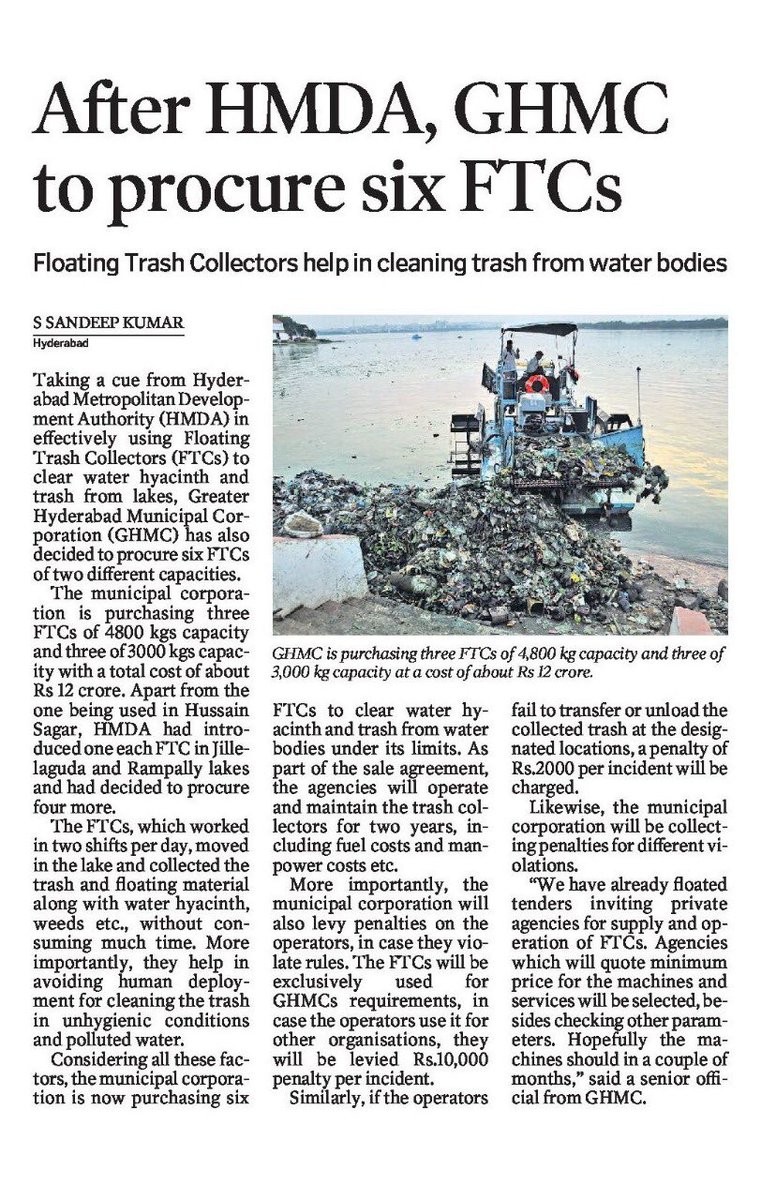 After HMDA, GHMC to procure six FTCs

Floating Trash Collectors help in cleaning trash from water bodies

S SANDEEP KUMAR
Hyderabad

Taking a cue from Hyderabad Metropolitan Development Authority (HMDA) in effectively using Floating Trash Collectors (FTCs) to clear water hyacinth and trash from lakes, Greater Hyderabad Municipal Corporation (GHMC) has also decided to procure six FTCs of two different capacities.

The municipal corporation is purchasing three FTCs of 4800 kgs capacity and three of 3000 kgs capacity with a total cost of about Rs 12 crore. Apart from the one being used in Hussain Sagar, HMDA had introduced one each FTC in Jillelaguda and Rampally lakes and had decided to procure four more.

The FTCs, which worked in two shifts per day, moved in the lake and collected the trash and floating material along with water hyacinth, weeds etc., without consuming much time. More importantly, they help in avoiding human deployment for cleaning the trash in unhygienic conditions and polluted water.

Considering all these factors, the municipal corporation is now purchasing six FTCs to clear water hyacinth and trash from water bodies under its limits. As part of the sale agreement, the agencies will operate and maintain the trash collectors for two years, including fuel costs and manpower costs etc.

More importantly, the municipal corporation will also levy penalties on the operators, in case they violate rules. The FTCs will be exclusively used for GHMCs requirements, in case the operators use it for other organisations, they will be levied Rs.10,000 penalty per incident.

Similarly, if the operators fail to transfer or unload the collected trash at the designated locations, a penalty of Rs.2000 per incident will be charged.

Likewise, the municipal corporation will be collecting penalties for different violations.

"We have already floated tenders inviting private agencies for supply and operation of FTCs. Agencies which will quote minimum price for the machines and services will be selected, besides checking other parameters. Hopefully the machines should in a couple of months," said a senior official from GHMC.

GHMC is purchasing three FTCs of 4,800 kg capacity and three of 3,000 kg capacity at a cost of about Rs 12 crore.